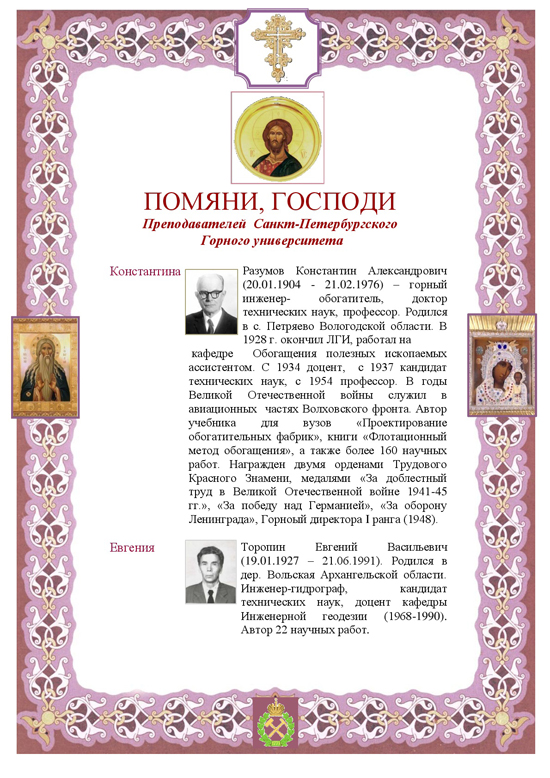 ПОМЯНИ, ГОСПОДИ
Преподавателей Санкт-Петербургского Горного университета

Константина

Разумов Константин Александрович (20.01.1904 - 21.02.1976) – горный инженер- обогатитель, доктор технических наук, профессор. Родился в с. Петряево Вологодской области. В 1928 г. окончил ЛГИ, работал на кафедре Обогащения полезных ископаемых ассистентом. С 1934 доцент, с 1937 кандидат технических наук, с 1954 профессор. В годы Великой Отечественной войны служил в авиационных частях Волховского фронта. Автор учебника для вузов «Проектирование обогатительных фабрик», книги «Флотационный метод обогащения», а также более 160 научных работ. Награжден двумя орденами Трудового Красного Знамени, медалями «За доблестный труд в Великой Отечественной войне 1941-45 гг.», «За победу над Германией», «За оборону Ленинграда», Горноый директора I ранга (1948).

Евгения

Торопин Евгений Васильевич (19.01.1927 – 21.06.1991). Родился в дер. Вольская Архангельской области. Инженер-гидрограф, кандидат технических наук, доцент кафедры Инженерной геодезии (1968-1990). Автор 22 научных работ.